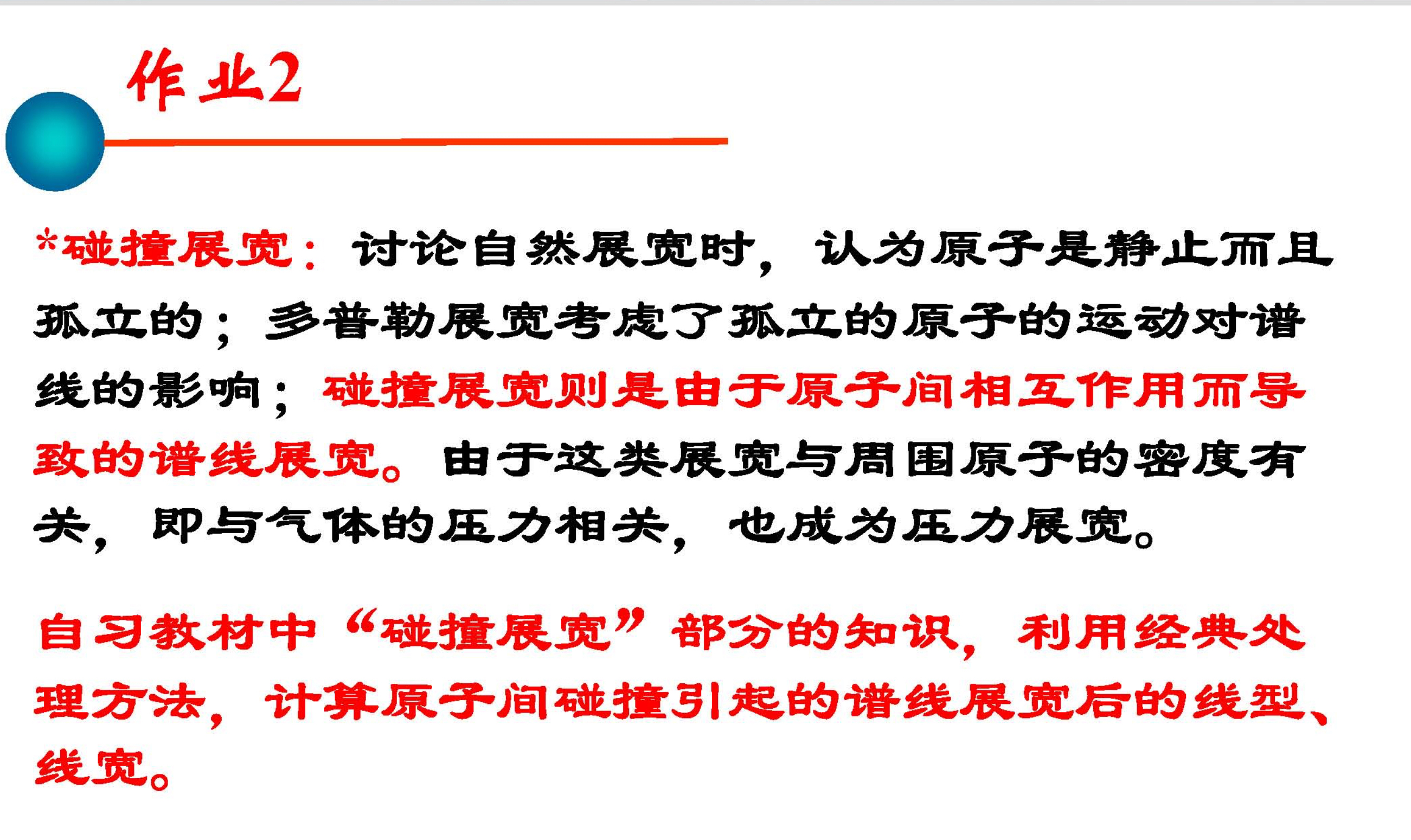 作业2

*碰撞展宽：讨论自然展宽时，认为原子是静止而且孤立的；多普勒展宽考虑了孤立的原子的运动对谱线的影响；碰撞展宽则是由于原子间相互作用而导致的谱线展宽。由于这类展宽与周围原子的密度有关，即与气体的压力相关，也成为压力展宽。

自习教材中“碰撞展宽”部分的知识，利用经典处理方法，计算原子间碰撞引起的谱线展宽后的线型、线宽。